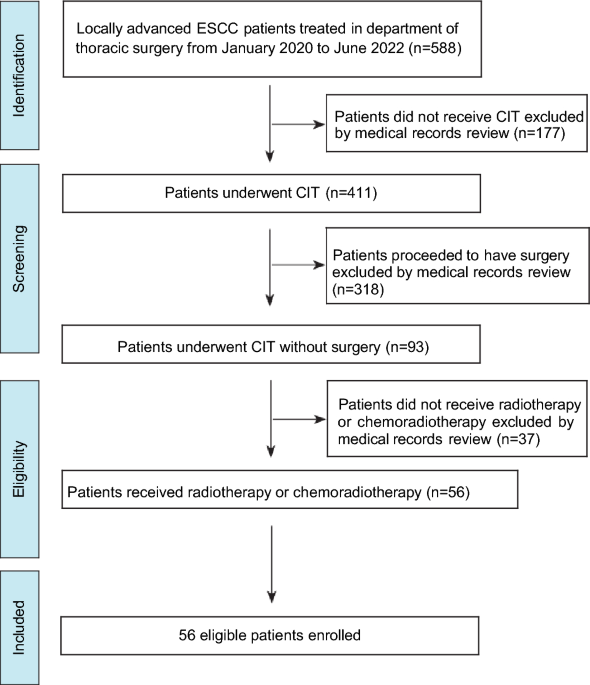 Identification

Locally advanced ESCC patients treated in department of thoracic surgery from January 2020 to June 2022 (n=588)

Patients did not receive CIT excluded by medical records review (n=177)

Screening

Patients underwent CIT (n=411)

Patients proceeded to have surgery excluded by medical records review (n=318)

Patients underwent CIT without surgery (n=93)

Eligibility

Patients did not receive radiotherapy or chemoradiotherapy excluded by medical records review (n=37)

Patients received radiotherapy or chemoradiotherapy (n=56)

Included

56 eligible patients enrolled